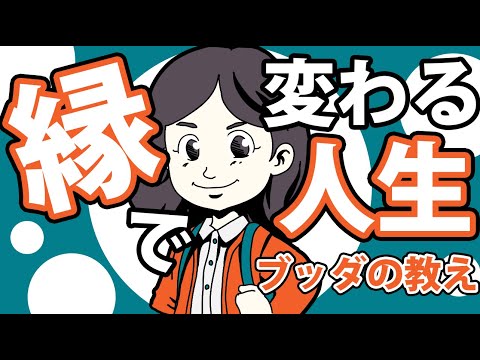 縁で変わる人生

ブッダの教え